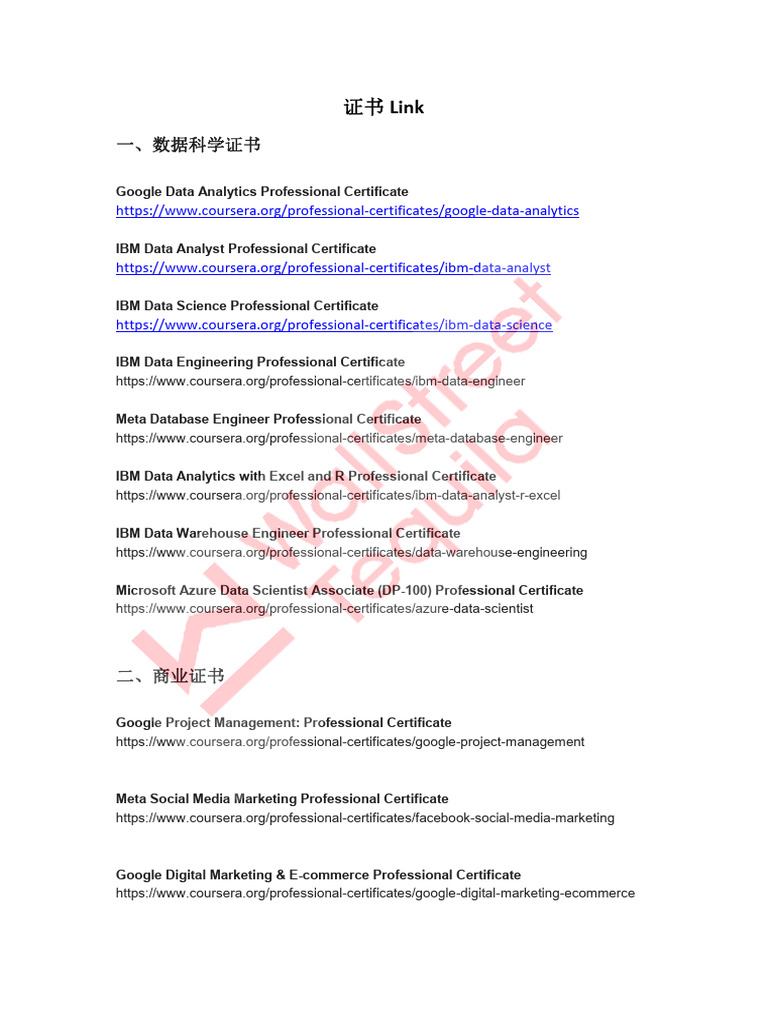 证书 Link

一、数据科学证书

Google Data Analytics Professional Certificate
https://www.coursera.org/professional-certificates/google-data-analytics

IBM Data Analyst Professional Certificate
https://www.coursera.org/professional-certificates/ibm-data-analyst

IBM Data Science Professional Certificate
https://www.coursera.org/professional-certificates/ibm-data-science

IBM Data Engineering Professional Certificate
https://www.coursera.org/professional-certificates/ibm-data-engineer

Meta Database Engineer Professional Certificate
https://www.coursera.org/professional-certificates/meta-database-engineer

IBM Data Analytics with Excel and R Professional Certificate
https://www.coursera.org/professional-certificates/ibm-data-analyst-r-excel

IBM Data Warehouse Engineer Professional Certificate
https://www.coursera.org/professional-certificates/data-warehouse-engineering

Microsoft Azure Data Scientist Associate (DP-100) Professional Certificate
https://www.coursera.org/professional-certificates/azure-data-scientist

二、商业证书

Google Project Management: Professional Certificate
https://www.coursera.org/professional-certificates/google-project-management

Meta Social Media Marketing Professional Certificate
https://www.coursera.org/professional-certificates/facebook-social-media-marketing

Google Digital Marketing & E-commerce Professional Certificate
https://www.coursera.org/professional-certificates/google-digital-marketing-ecommerce

Wallstreet Tequila